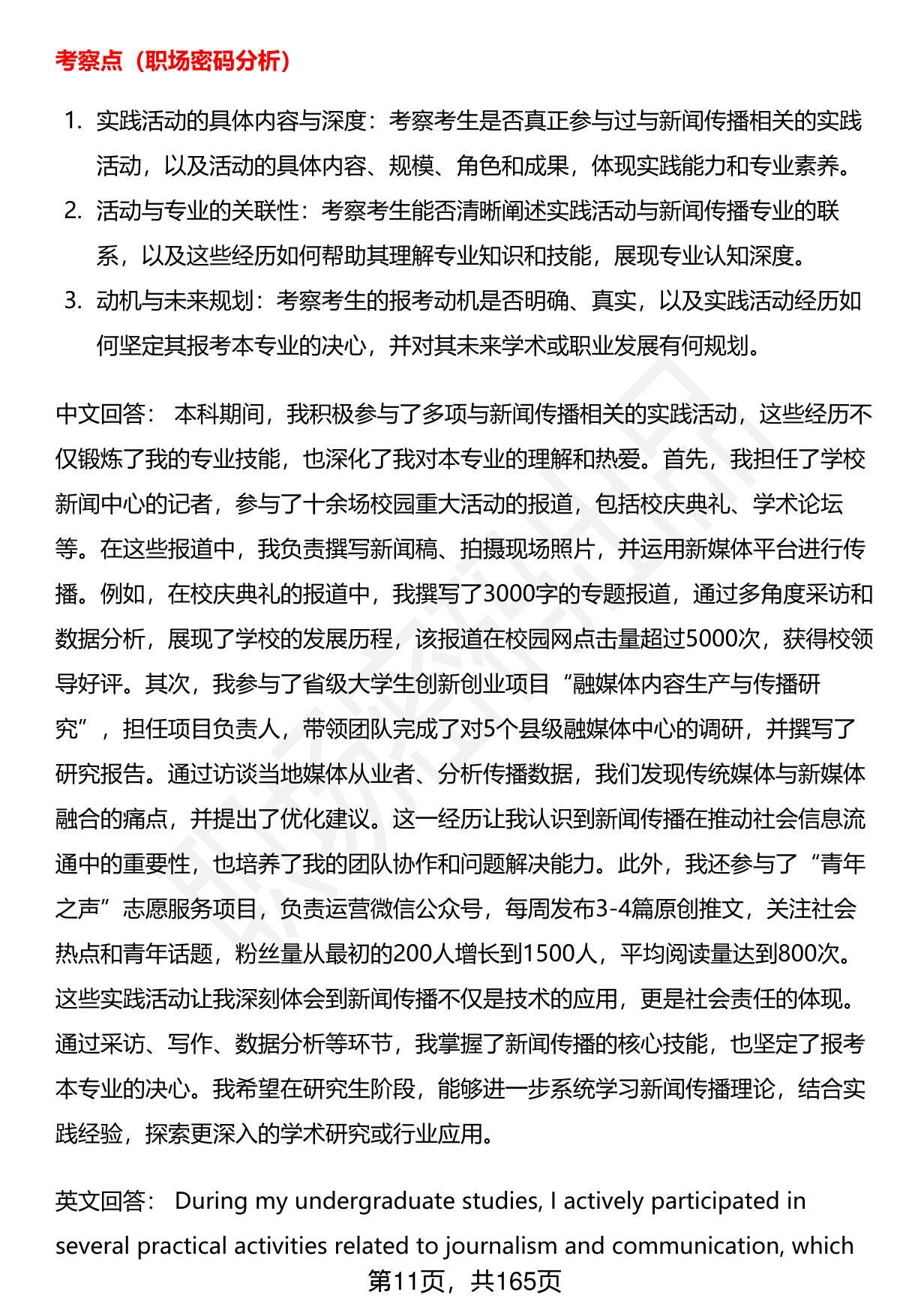 考察点（职场密码分析）

1. 实践活动的具体内容与深度：考察考生是否真正参与过与新闻传播相关的实践活动，以及活动的具体内容、规模、角色和成果，体现实践能力和专业素养。
2. 活动与专业的关联性：考察考生能否清晰阐述实践活动与新闻传播专业的联系，以及这些经历如何帮助其理解专业知识和技能，展现专业认知深度。
3. 动机与未来规划：考察考生的报考动机是否明确、真实，以及实践活动经历如何坚定其报考本专业的决心，并对其未来学术或职业发展有何规划。

中文回答： 本科期间，我积极参与了多项与新闻传播相关的实践活动，这些经历不仅锻炼了我的专业技能，也深化了我对本专业的理解和热爱。首先，我担任了学校新闻中心的记者，参与了十余场校园重大活动的报道，包括校庆典礼、学术论坛等。在这些报道中，我负责撰写新闻稿、拍摄现场照片，并运用新媒体平台进行传播。例如，在校庆典礼的报道中，我撰写了3000字的专题报道，通过多角度采访和数据分析，展现了学校的发展历程，该报道在校园网点击量超过5000次，获得校领导好评。其次，我参与了省级大学生创新创业项目“融媒体内容生产与传播研究”，担任项目负责人，带领团队完成了对5个县级融媒体中心的调研，并撰写了研究报告。通过访谈当地媒体从业者、分析传播数据，我们发现传统媒体与新媒体融合的痛点，并提出了优化建议。这一经历让我认识到新闻传播在推动社会信息流通中的重要性，也培养了我的团队协作和问题解决能力。此外，我还参与了“青年之声”志愿服务项目，负责运营微信公众号，每周发布3-4篇原创推文，关注社会热点和青年话题，粉丝量从最初的200人增长到1500人，平均阅读量达到800次。这些实践活动让我深刻体会到新闻传播不仅是技术的应用，更是社会责任的体现。通过采访、写作、数据分析等环节，我掌握了新闻传播的核心技能，也坚定了报考本专业的决心。我希望在研究生阶段，能够进一步系统学习新闻传播理论，结合实践经验，探索更深入的学术研究或行业应用。

英文回答： During my undergraduate studies, I actively participated in several practical activities related to journalism and communication, which

第11页，共165页